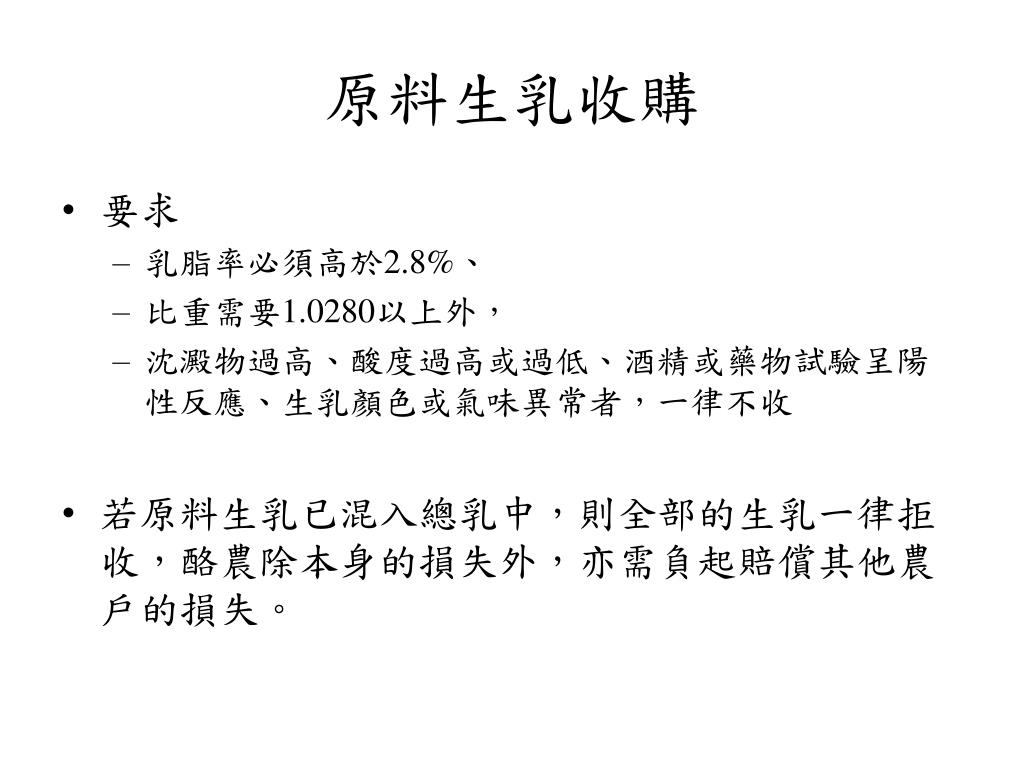 原料生乳收購

• 要求
– 乳脂率必須高於2.8%、
– 比重需要1.0280以上外，
– 沈澱物過高、酸度過高或過低、酒精或藥物試驗呈陽性反應、生乳顏色或氣味異常者，一律不收

• 若原料生乳已混入總乳中，則全部的生乳一律拒收，酪農除本身的損失外，亦需負起賠償其他農戶的損失。